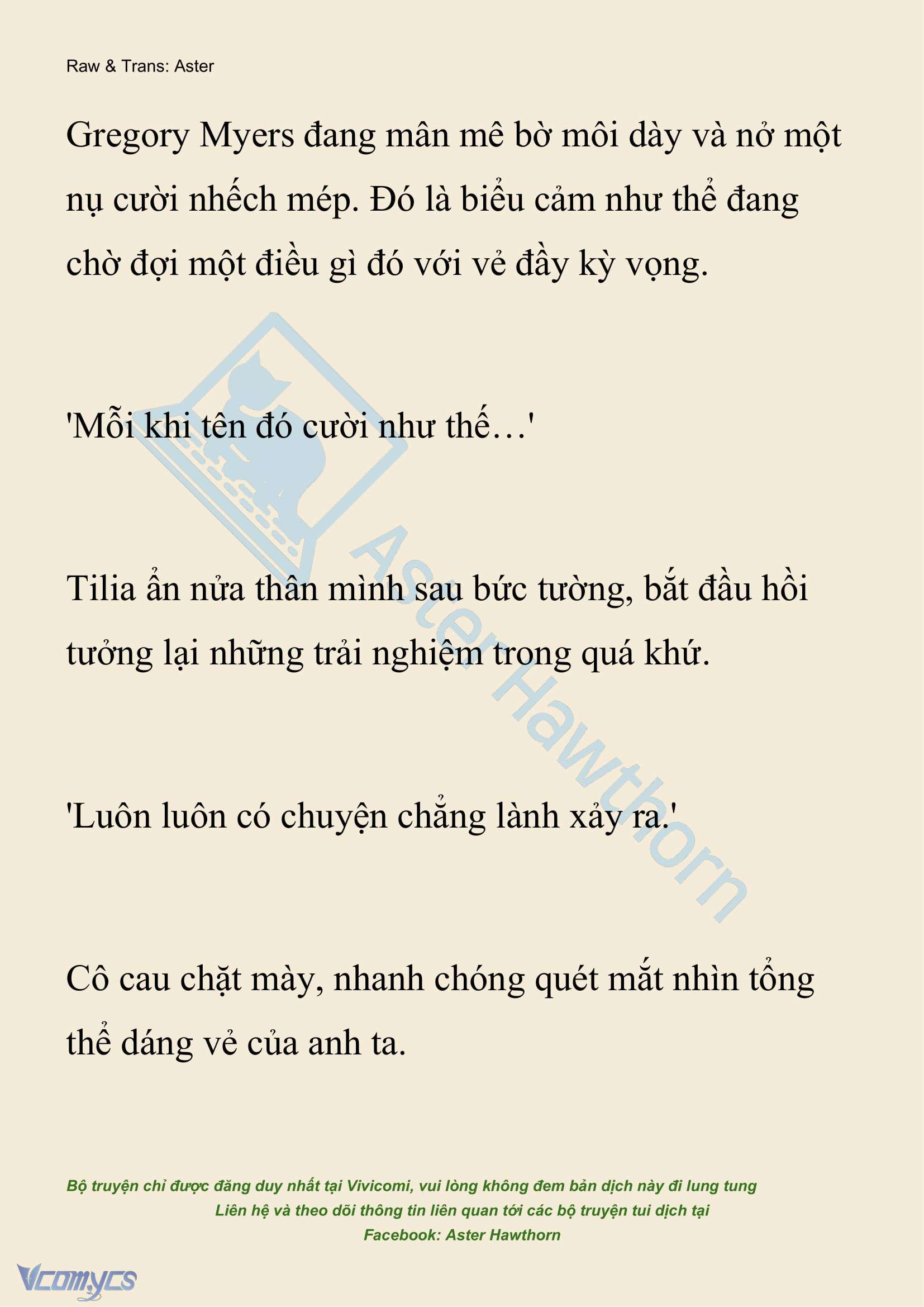 Raw & Trans: Aster

Gregory Myers đang mân mê bờ môi dày và nở một nụ cười nhếch mép. Đó là biểu cảm như thể đang chờ đợi một điều gì đó với vẻ đầy kỳ vọng.

'Mỗi khi tên đó cười như thế…'

Tilia ẩn nửa thân mình sau bức tường, bắt đầu hồi tưởng lại những trải nghiệm trong quá khứ.

'Luôn luôn có chuyện chẳng lành xảy ra.'

Cô cau chặt mày, nhanh chóng quét mắt nhìn tổng thể dáng vẻ của anh ta.

Aster Hawthorn

Bộ truyện chỉ được đăng duy nhất tại Vivicomi, vui lòng không đem bản dịch này đi lung tung
Liên hệ và theo dõi thông tin liên quan tới các bộ truyện tui dịch tại
Facebook: Aster Hawthorn

Vcomycs